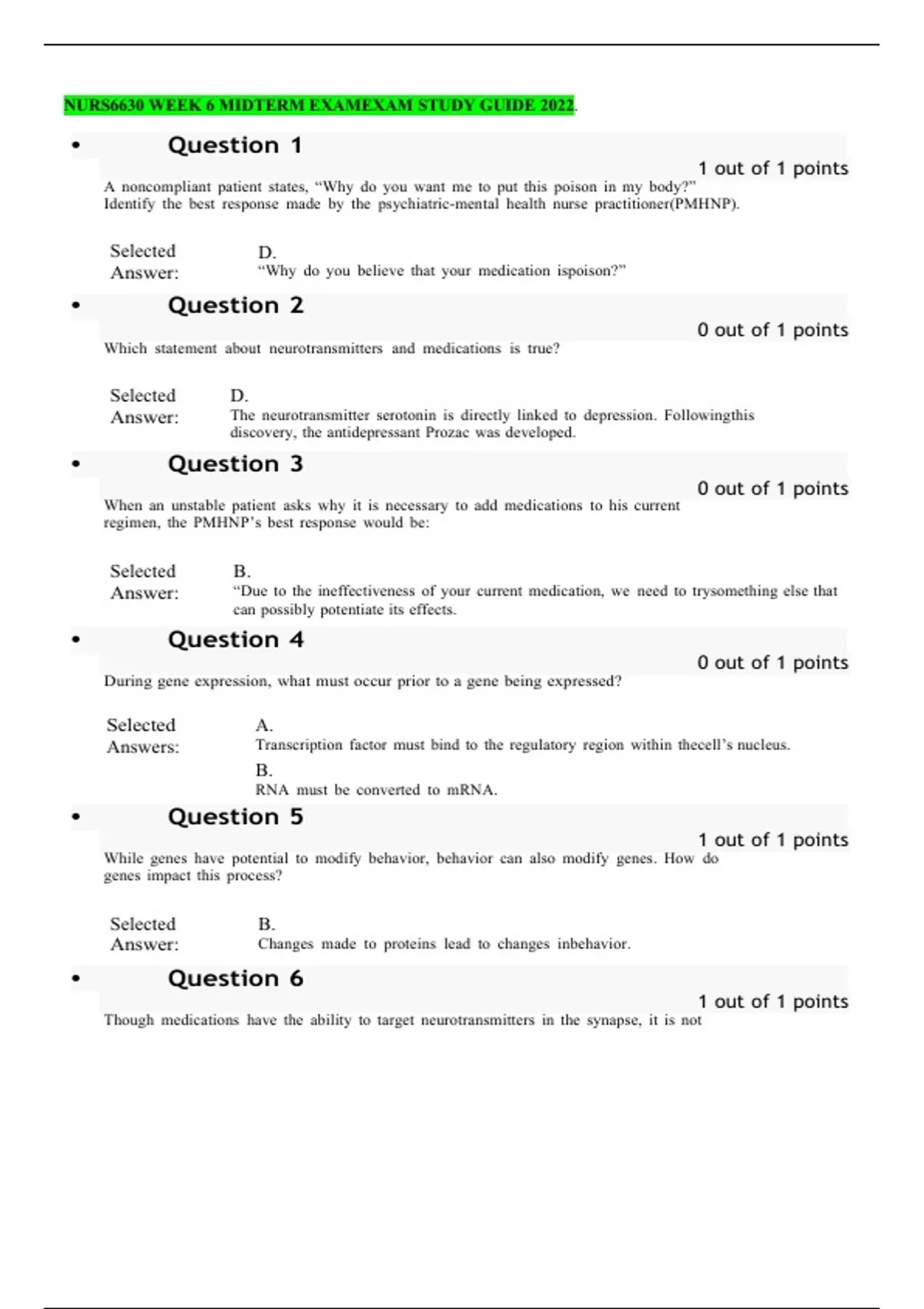 NURS6630 WEEK 6 MIDTERM EXAMEXAM STUDY GUIDE 2022.

• Question 1

1 out of 1 points

A noncompliant patient states, “Why do you want me to put this poison in my body?” Identify the best response made by the psychiatric-mental health nurse practitioner(PMHNP).

Selected Answer: D. “Why do you believe that your medication ispoison?”

• Question 2

0 out of 1 points

Which statement about neurotransmitters and medications is true?

Selected Answer: D. The neurotransmitter serotonin is directly linked to depression. Followingthis discovery, the antidepressant Prozac was developed.

• Question 3

0 out of 1 points

When an unstable patient asks why it is necessary to add medications to his current regimen, the PMHNP’s best response would be:

Selected Answer: B. “Due to the ineffectiveness of your current medication, we need to trysomething else that can possibly potentiate its effects.

• Question 4

0 out of 1 points

During gene expression, what must occur prior to a gene being expressed?

Selected Answers: A. Transcription factor must bind to the regulatory region within thecell’s nucleus.
B. RNA must be converted to mRNA.

• Question 5

1 out of 1 points

While genes have potential to modify behavior, behavior can also modify genes. How do genes impact this process?

Selected Answer: B. Changes made to proteins lead to changes inbehavior.

• Question 6

1 out of 1 points

Though medications have the ability to target neurotransmitters in the synapse, it is not